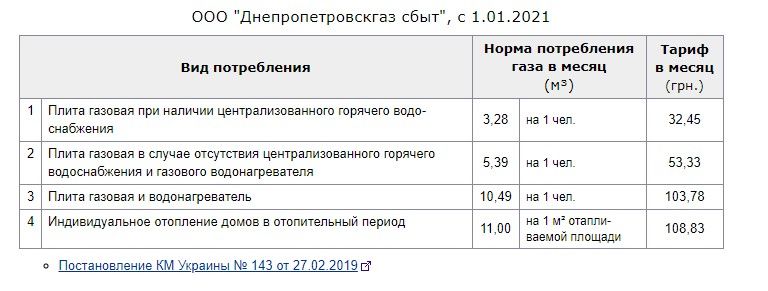 ООО "Днепропетровскгаз сбыт", с 1.01.2021

| | Вид потребления | Норма потребления газа в месяц (м³) | | Тариф в месяц (грн.) |
|---|---|---|---|---|
| 1 | Плита газовая при наличии централизованного горячего водоснабжения | 3,28 | на 1 чел. | 32,45 |
| 2 | Плита газовая в случае отсутствия централизованного горячего водоснабжения и газового водонагревателя | 5,39 | на 1 чел. | 53,33 |
| 3 | Плита газовая и водонагреватель | 10,49 | на 1 чел. | 103,78 |
| 4 | Индивидуальное отопление домов в отопительный период | 11,00 | на 1 м² отапливаемой площади | 108,83 |

Постановление КМ Украины № 143 от 27.02.2019